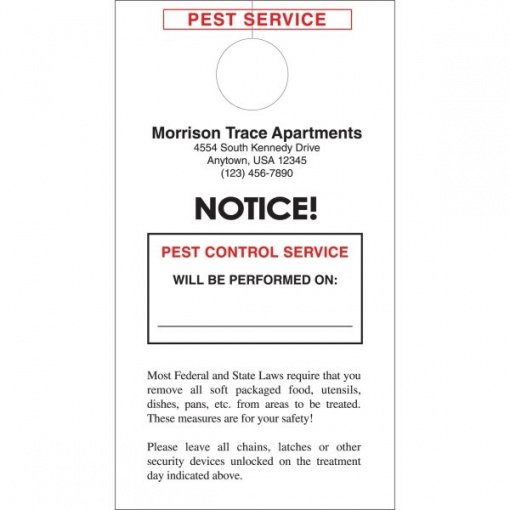 PEST SERVICE

Morrison Trace Apartments
4554 South Kennedy Drive
Anytown, USA 12345
(123) 456-7890

NOTICE!

PEST CONTROL SERVICE
WILL BE PERFORMED ON:

Most Federal and State Laws require that you remove all soft packaged food, utensils, dishes, pans, etc. from areas to be treated. These measures are for your safety!

Please leave all chains, latches or other security devices unlocked on the treatment day indicated above.